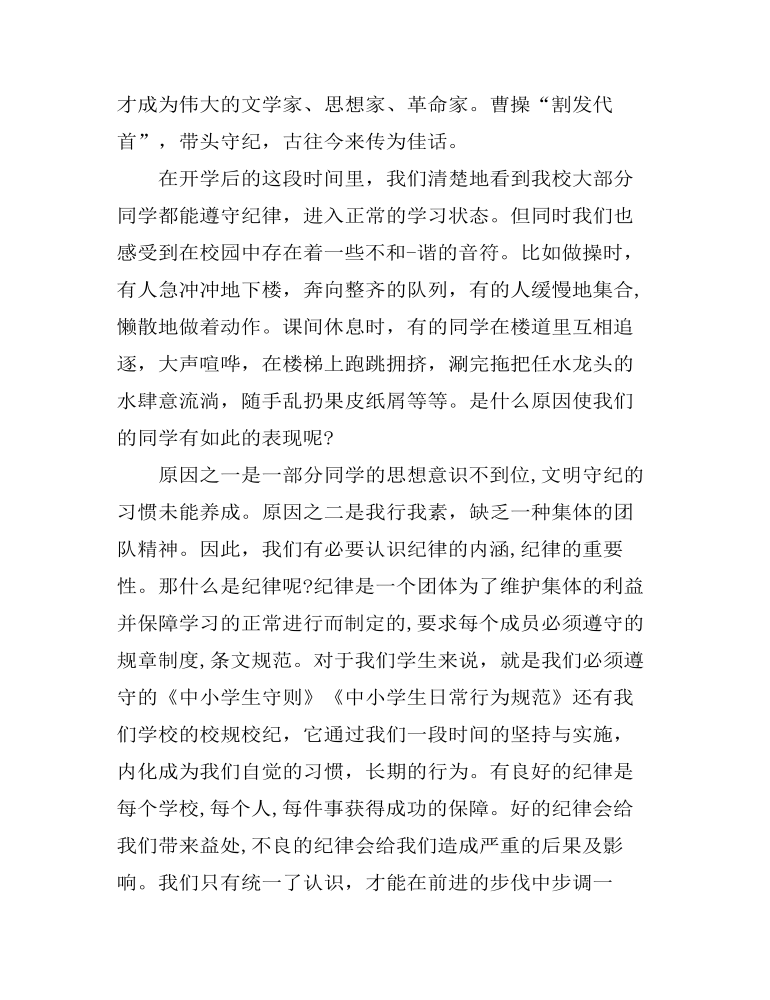 才成为伟大的文学家、思想家、革命家。曹操“割发代首”，带头守纪，古往今来传为佳话。

在开学后的这段时间里，我们清楚地看到我校大部分同学都能遵守纪律，进入正常的学习状态。但同时我们也感受到在校园中存在着一些不和-谐的音符。比如做操时，有人急冲冲地下楼，奔向整齐的队列，有的人缓慢地集合,懒散地做着动作。课间休息时，有的同学在楼道里互相追逐，大声喧哗，在楼梯上跑跳拥挤，涮完拖把任水龙头的水肆意流淌，随手乱扔果皮纸屑等等。是什么原因使我们的同学有如此的表现呢?

原因之一是一部分同学的思想意识不到位,文明守纪的习惯未能养成。原因之二是我行我素，缺乏一种集体的团队精神。因此，我们有必要认识纪律的内涵,纪律的重要性。那什么是纪律呢?纪律是一个团体为了维护集体的利益并保障学习的正常进行而制定的,要求每个成员必须遵守的规章制度,条文规范。对于我们学生来说，就是我们必须遵守的《中小学生守则》《中小学生日常行为规范》还有我们学校的校规校纪，它通过我们一段时间的坚持与实施，内化成为我们自觉的习惯，长期的行为。有良好的纪律是每个学校,每个人,每件事获得成功的保障。好的纪律会给我们带来益处,不良的纪律会给我们造成严重的后果及影响。我们只有统一了认识，才能在前进的步伐中步调一